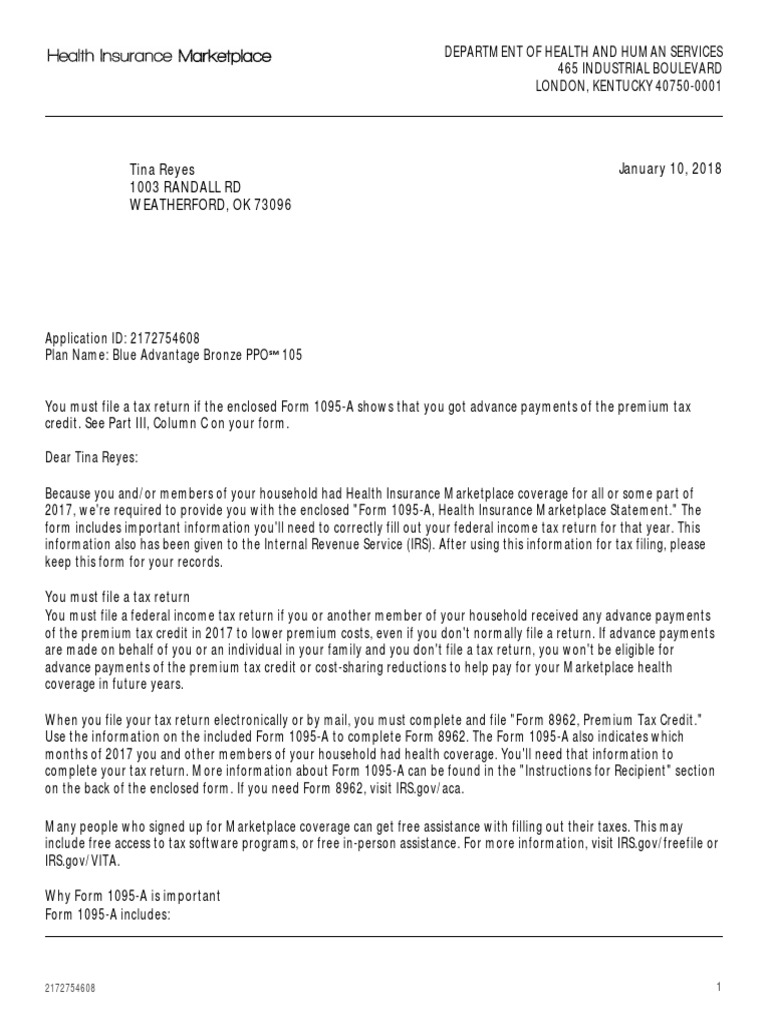 Health Insurance Marketplace

DEPARTMENT OF HEALTH AND HUMAN SERVICES
465 INDUSTRIAL BOULEVARD
LONDON, KENTUCKY 40750-0001

Tina Reyes
1003 RANDALL RD
WEATHERFORD, OK 73096

January 10, 2018

Application ID: 2172754608
Plan Name: Blue Advantage Bronze PPO℠ 105

You must file a tax return if the enclosed Form 1095-A shows that you got advance payments of the premium tax credit. See Part III, Column C on your form.

Dear Tina Reyes:

Because you and/or members of your household had Health Insurance Marketplace coverage for all or some part of 2017, we're required to provide you with the enclosed "Form 1095-A, Health Insurance Marketplace Statement." The form includes important information you'll need to correctly fill out your federal income tax return for that year. This information also has been given to the Internal Revenue Service (IRS). After using this information for tax filing, please keep this form for your records.

You must file a tax return
You must file a federal income tax return if you or another member of your household received any advance payments of the premium tax credit in 2017 to lower premium costs, even if you don't normally file a return. If advance payments are made on behalf of you or an individual in your family and you don't file a tax return, you won't be eligible for advance payments of the premium tax credit or cost-sharing reductions to help pay for your Marketplace health coverage in future years.

When you file your tax return electronically or by mail, you must complete and file "Form 8962, Premium Tax Credit." Use the information on the included Form 1095-A to complete Form 8962. The Form 1095-A also indicates which months of 2017 you and other members of your household had health coverage. You'll need that information to complete your tax return. More information about Form 1095-A can be found in the "Instructions for Recipient" section on the back of the enclosed form. If you need Form 8962, visit IRS.gov/aca.

Many people who signed up for Marketplace coverage can get free assistance with filling out their taxes. This may include free access to tax software programs, or free in-person assistance. For more information, visit IRS.gov/freefile or IRS.gov/VITA.

Why Form 1095-A is important
Form 1095-A includes:

2172754608

1